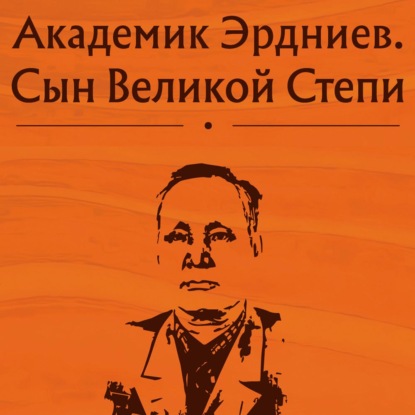 Академик Эрдниев.
Сын Великой Степи